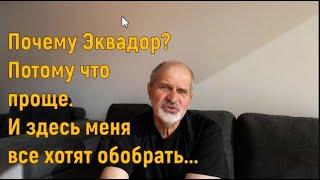 Почему Эквадор?
Потому что
проще.
И здесь меня
все хотят обобрать...